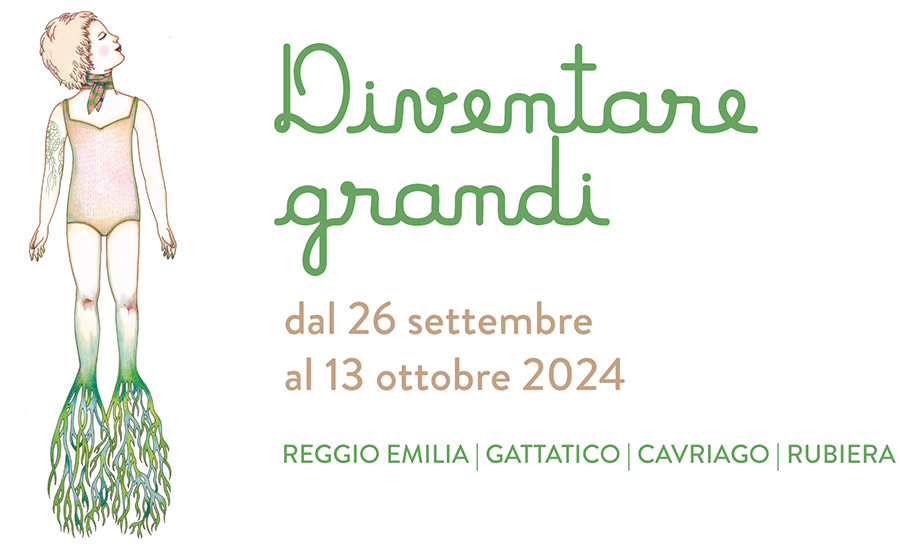 Diventare grandi

dal 26 settembre
al 13 ottobre 2024

REGGIO EMILIA | GATTATICO | CAVRIAGO | RUBIERA